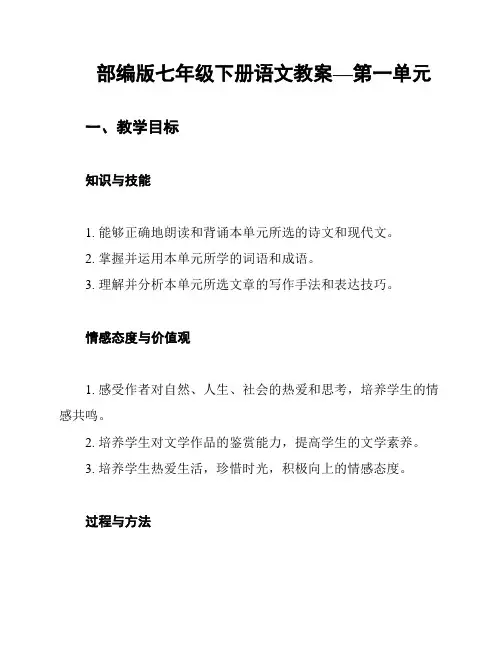 部编版七年级下册语文教案—第一单元

一、教学目标

知识与技能

1. 能够正确地朗读和背诵本单元所选的诗文和现代文。

2. 掌握并运用本单元所学的词语和成语。

3. 理解并分析本单元所选文章的写作手法和表达技巧。

情感态度与价值观

1. 感受作者对自然、人生、社会的热爱和思考，培养学生的情感共鸣。

2. 培养学生对文学作品的鉴赏能力，提高学生的文学素养。

3. 培养学生热爱生活，珍惜时光，积极向上的情感态度。

过程与方法